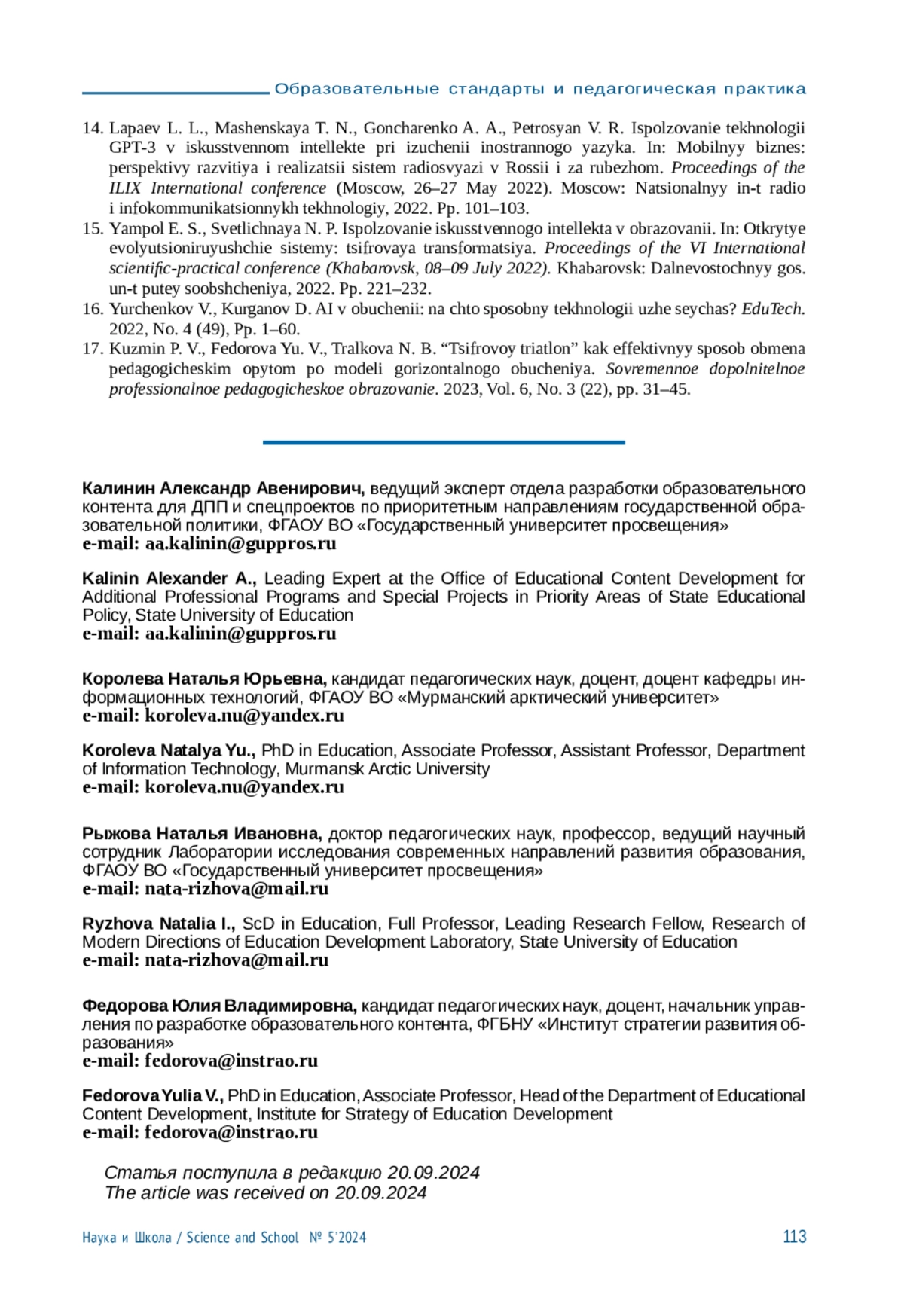 Образовательные стандарты и педагогическая практика

14. Lapaev L. L., Mashenskaya T. N., Goncharenko A. A., Petrosyan V. R. Ispolzovanie tekhnologii GPT-3 v iskusstvennom intellekte pri izuchenii inostrannogo yazyka. In: Mobilnyy biznes: perspektivy razvitiya i realizatsii sistem radiosvyazi v Rossii i za rubezhom. Proceedings of the ILIX International conference (Moscow, 26–27 May 2022). Moscow: Natsionalnyy in-t radio i infokommunikatsionnykh tekhnologiy, 2022. Pp. 101–103.
15. Yampol E. S., Svetlichnaya N. P. Ispolzovanie iskusstvennogo intellekta v obrazovanii. In: Otkrytye evolyutsioniruyushchie sistemy: tsifrovaya transformatsiya. Proceedings of the VI International scientific-practical conference (Khabarovsk, 08–09 July 2022). Khabarovsk: Dalnevostochnyy gos. un-t putey soobshcheniya, 2022. Pp. 221–232.
16. Yurchenkov V., Kurganov D. AI v obuchenii: na chto sposobny tekhnologii uzhe seychas? EduTech. 2022, No. 4 (49), Pp. 1–60.
17. Kuzmin P. V., Fedorova Yu. V., Tralkova N. B. “Tsifrovoy triatlon” kak effektivnyy sposob obmena pedagogicheskim opytom po modeli gorizontalnogo obucheniya. Sovremennoe dopolnitelnoe professionalnoe pedagogicheskoe obrazovanie. 2023, Vol. 6, No. 3 (22), pp. 31–45.

Калинин Александр Авенирович, ведущий эксперт отдела разработки образовательного контента для ДПП и спецпроектов по приоритетным направлениям государственной образовательной политики, ФГАОУ ВО «Государственный университет просвещения»
e-mail: aa.kalinin@guppros.ru

Kalinin Alexander A., Leading Expert at the Office of Educational Content Development for Additional Professional Programs and Special Projects in Priority Areas of State Educational Policy, State University of Education
e-mail: aa.kalinin@guppros.ru

Королева Наталья Юрьевна, кандидат педагогических наук, доцент, доцент кафедры информационных технологий, ФГАОУ ВО «Мурманский арктический университет»
e-mail: koroleva.nu@yandex.ru

Koroleva Natalya Yu., PhD in Education, Associate Professor, Assistant Professor, Department of Information Technology, Murmansk Arctic University
e-mail: koroleva.nu@yandex.ru

Рыжова Наталья Ивановна, доктор педагогических наук, профессор, ведущий научный сотрудник Лаборатории исследования современных направлений развития образования, ФГАОУ ВО «Государственный университет просвещения»
e-mail: nata-rizhova@mail.ru

Ryzhova Natalia I., ScD in Education, Full Professor, Leading Research Fellow, Research of Modern Directions of Education Development Laboratory, State University of Education
e-mail: nata-rizhova@mail.ru

Федорова Юлия Владимировна, кандидат педагогических наук, доцент, начальник управления по разработке образовательного контента, ФГБНУ «Институт стратегии развития образования»
e-mail: fedorova@instrao.ru

Fedorova Yulia V., PhD in Education, Associate Professor, Head of the Department of Educational Content Development, Institute for Strategy of Education Development
e-mail: fedorova@instrao.ru

Статья поступила в редакцию 20.09.2024
The article was received on 20.09.2024

Наука и Школа / Science and School № 5'2024 113